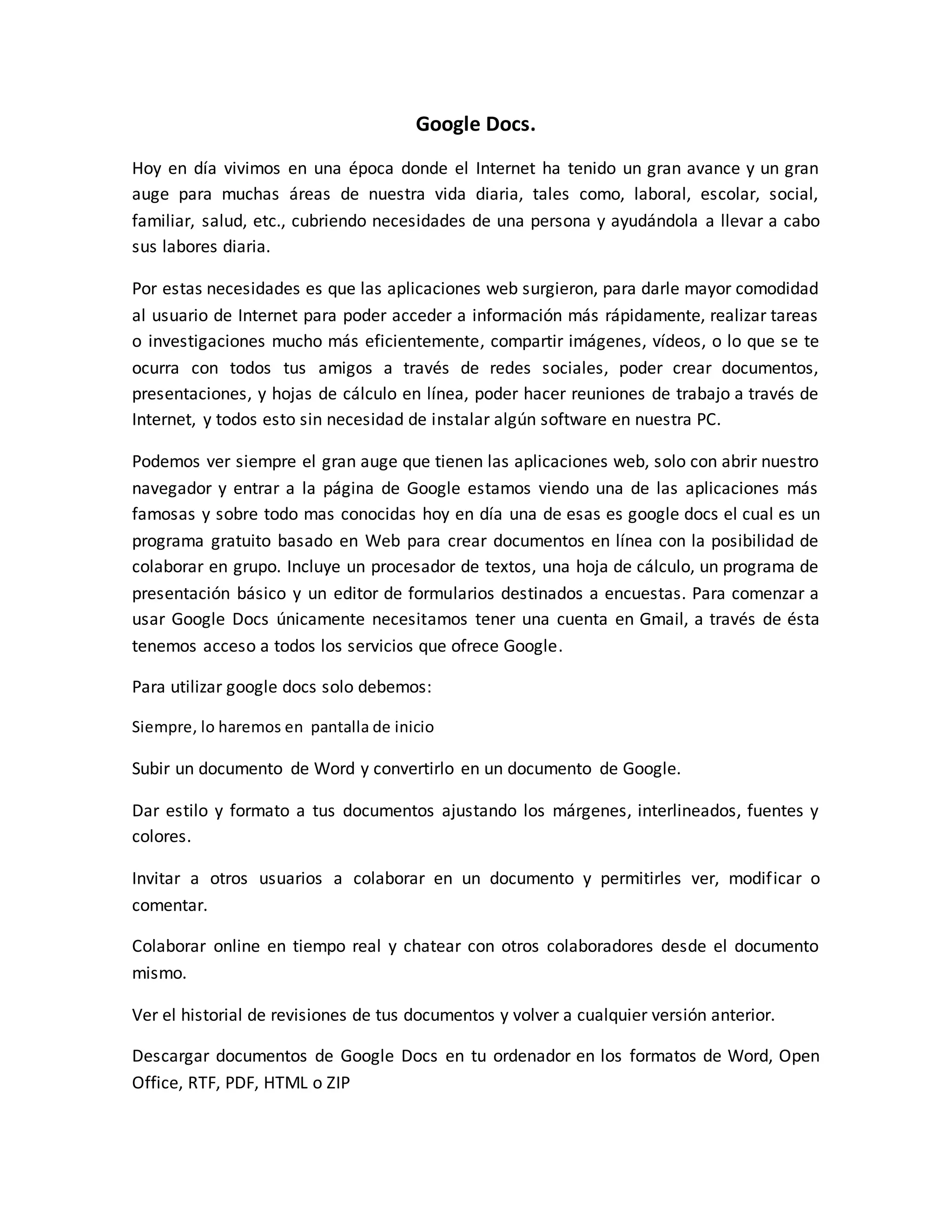 Google Docs.

Hoy en día vivimos en una época donde el Internet ha tenido un gran avance y un gran auge para muchas áreas de nuestra vida diaria, tales como, laboral, escolar, social, familiar, salud, etc., cubriendo necesidades de una persona y ayudándola a llevar a cabo sus labores diaria.

Por estas necesidades es que las aplicaciones web surgieron, para darle mayor comodidad al usuario de Internet para poder acceder a información más rápidamente, realizar tareas o investigaciones mucho más eficientemente, compartir imágenes, vídeos, o lo que se te ocurra con todos tus amigos a través de redes sociales, poder crear documentos, presentaciones, y hojas de cálculo en línea, poder hacer reuniones de trabajo a través de Internet, y todos esto sin necesidad de instalar algún software en nuestra PC.

Podemos ver siempre el gran auge que tienen las aplicaciones web, solo con abrir nuestro navegador y entrar a la página de Google estamos viendo una de las aplicaciones más famosas y sobre todo mas conocidas hoy en día una de esas es google docs el cual es un programa gratuito basado en Web para crear documentos en línea con la posibilidad de colaborar en grupo. Incluye un procesador de textos, una hoja de cálculo, un programa de presentación básico y un editor de formularios destinados a encuestas. Para comenzar a usar Google Docs únicamente necesitamos tener una cuenta en Gmail, a través de ésta tenemos acceso a todos los servicios que ofrece Google.

Para utilizar google docs solo debemos:

Siempre, lo haremos en pantalla de inicio

Subir un documento de Word y convertirlo en un documento de Google.

Dar estilo y formato a tus documentos ajustando los márgenes, interlineados, fuentes y colores.

Invitar a otros usuarios a colaborar en un documento y permitirles ver, modificar o comentar.

Colaborar online en tiempo real y chatear con otros colaboradores desde el documento mismo.

Ver el historial de revisiones de tus documentos y volver a cualquier versión anterior.

Descargar documentos de Google Docs en tu ordenador en los formatos de Word, Open Office, RTF, PDF, HTML o ZIP